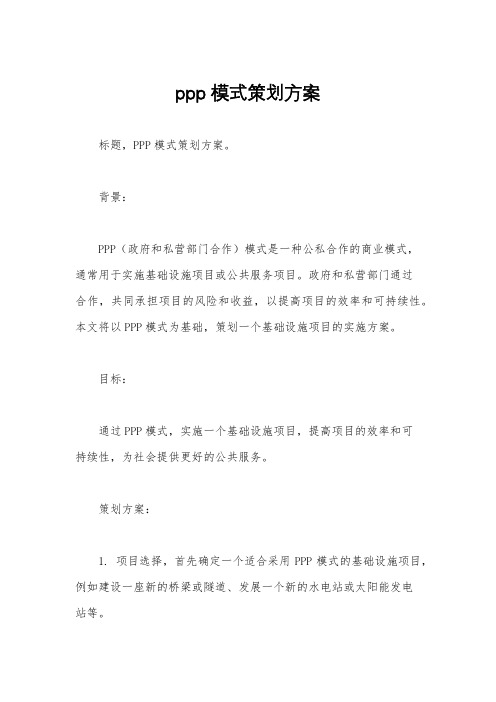 ppp 模式策划方案

标题，PPP 模式策划方案。

背景：

PPP（政府和私营部门合作）模式是一种公私合作的商业模式，通常用于实施基础设施项目或公共服务项目。政府和私营部门通过合作，共同承担项目的风险和收益，以提高项目的效率和可持续性。本文将以 PPP 模式为基础，策划一个基础设施项目的实施方案。

目标：

通过 PPP 模式，实施一个基础设施项目，提高项目的效率和可持续性，为社会提供更好的公共服务。

策划方案：

1. 项目选择，首先确定一个适合采用 PPP 模式的基础设施项目，例如建设一座新的桥梁或隧道、发展一个新的水电站或太阳能发电站等。